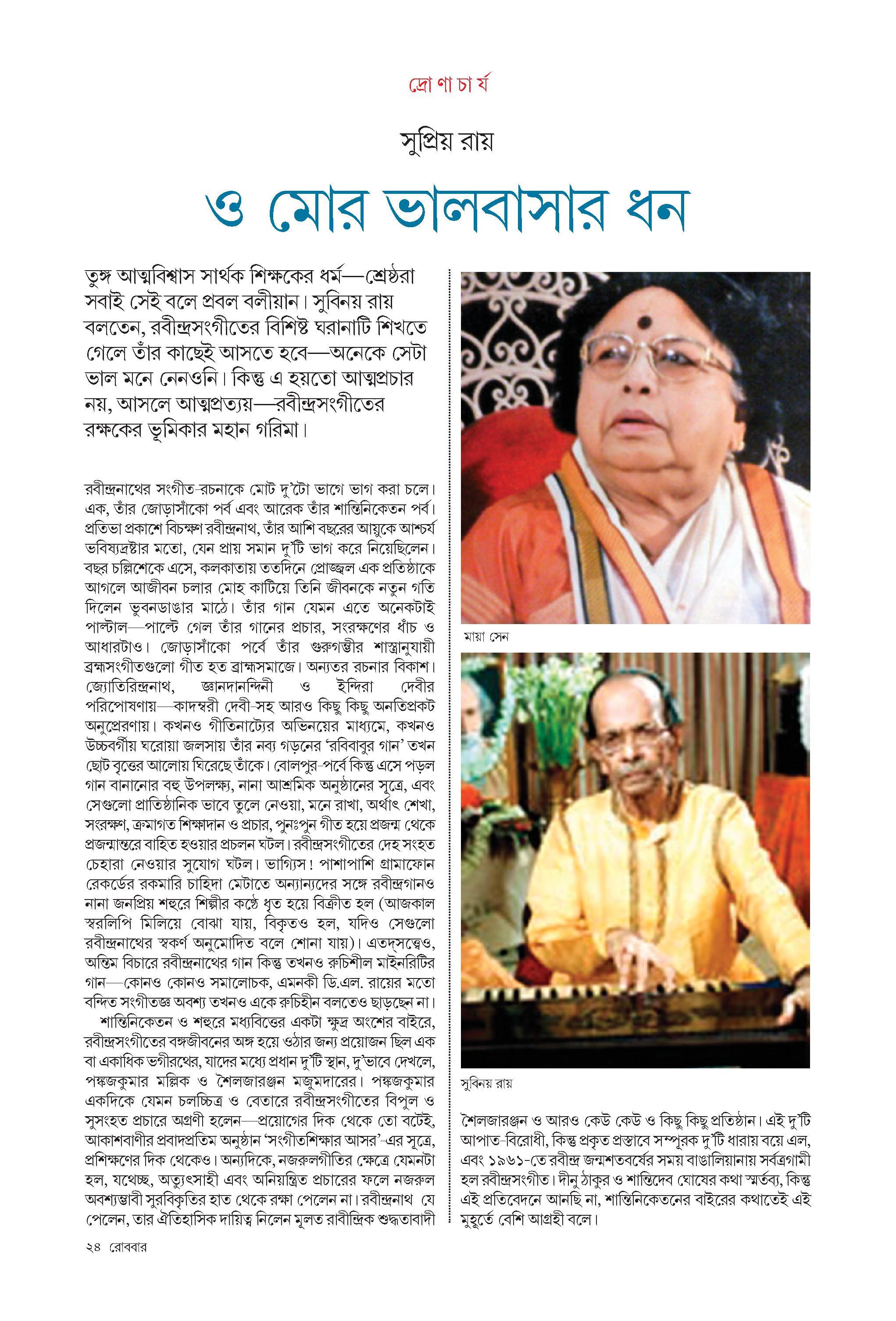 দ্রো ণা চা র্য

সুপ্রিয় রায়

ও মোর ভালবাসার ধন

তুঙ্গ আত্মবিশ্বাস সার্থক শিক্ষকের ধর্ম—শ্রেষ্ঠরা সবাই সেই বলে প্রবল বলীয়ান। সুবিনয় রায় বলতেন, রবীন্দ্রসংগীতের বিশিষ্ট ঘরানাটি শিখতে গেলে তাঁর কাছেই আসতে হবে—অনেকে সেটা ভাল মনে নেনওনি। কিন্তু এ হয়তো আত্মপ্রচার নয়, আসলে আত্মপ্রত্যয়—রবীন্দ্রসংগীতের রক্ষকের ভূমিকার মহান গরিমা।

রবীন্দ্রনাথের সংগীত-রচনাকে মোট দু'টো ভাগে ভাগ করা চলে। এক, তাঁর জোড়াসাঁকো পর্ব এবং আরেক তাঁর শান্তিনিকেতন পর্ব। প্রতিভা প্রকাশে বিচক্ষণ রবীন্দ্রনাথ, তাঁর আশি বছরের আয়ুকে আশ্চর্য ভবিষ্যদ্রষ্টার মতো, যেন প্রায় সমান দু'টি ভাগ করে নিয়েছিলেন। বছর চল্লিশেকে এসে, কলকাতায় ততদিনে প্রোজ্জ্বল এক প্রতিষ্ঠাকে আগলে আজীবন চলার মোহ কাটিয়ে তিনি জীবনকে নতুন গতি দিলেন ভুবনডাঙার মাঠে। তাঁর গান যেমন এতে অনেকটাই পাল্টাল—পাল্টে গেল তাঁর গানের প্রচার, সংরক্ষণের ধাঁচ ও আধারটাও। জোড়াসাঁকো পর্বে তাঁর গুরুগম্ভীর শাস্ত্রানুযায়ী ব্রহ্মসংগীতগুলো গীত হত ব্রাহ্মসমাজে। অন্যতর রচনার বিকাশ। জ্যোতিরিন্দ্রনাথ, জ্ঞানদানন্দিনী ও ইন্দিরা দেবীর পরিপোষণায়—কাদম্বরী দেবী-সহ আরও কিছু কিছু অনতিপ্রকট অনুপ্রেরণায়। কখনও গীতিনাট্যের অভিনয়ের মাধ্যমে, কখনও উচ্চবর্গীয় ঘরোয়া জলসায় তাঁর নব্য গড়নের 'রবিবাবুর গান' তখন ছোট বৃত্তের আলোয় ঘিরেছে তাঁকে। বোলপুর-পর্বে কিন্তু এসে পড়ল গান বানানোর বহু উপলক্ষ্য, নানা আশ্রমিক অনুষ্ঠানের সূত্রে, এবং সেগুলো প্রাতিষ্ঠানিক ভাবে তুলে নেওয়া, মনে রাখা, অর্থাৎ শেখা, সংরক্ষণ, ক্রমাগত শিক্ষাদান ও প্রচার, পুনঃপুন গীত হয়ে প্রজন্ম থেকে প্রজন্মান্তরে বাহিত হওয়ার প্রচলন ঘটল। রবীন্দ্রসংগীতের দেহ সংহত চেহারা নেওয়ার সুযোগ ঘটল। ভাগ্যিস! পাশাপাশি গ্রামাফোন রেকর্ডের রকমারি চাহিদা মেটাতে অন্যান্যদের সঙ্গে রবীন্দ্রগানও নানা জনপ্রিয় শহুরে শিল্পীর কণ্ঠে ধৃত হয়ে বিক্রীত হল (আজকাল স্বরলিপি মিলিয়ে বোঝা যায়, বিকৃতও হল, যদিও সেগুলো রবীন্দ্রনাথের স্বকর্ণ অনুমোদিত বলে শোনা যায়)। এতদ্‌সত্ত্বেও, অন্তিম বিচারে রবীন্দ্রনাথের গান কিন্তু তখনও রুচিশীল মাইনরিটির গান—কোনও কোনও সমালোচক, এমনকী ডি.এল. রায়ের মতো বন্দিত সংগীতজ্ঞ অবশ্য তখনও একে রুচিহীন বলতেও ছাড়ছেন না।

শান্তিনিকেতন ও শহুরে মধ্যবিত্তের একটা ক্ষুদ্র অংশের বাইরে, রবীন্দ্রসংগীতের বঙ্গজীবনের অঙ্গ হয়ে ওঠার জন্য প্রয়োজন ছিল এক বা একাধিক ভগীরথের, যাদের মধ্যে প্রধান দু'টি স্থান, দু'ভাবে দেখলে, পঙ্কজকুমার মল্লিক ও শৈলজারঞ্জন মজুমদারের। পঙ্কজকুমার একদিকে যেমন চলচ্চিত্র ও বেতারে রবীন্দ্রসংগীতের বিপুল ও সুসংহত প্রচারে অগ্রণী হলেন—প্রয়োগের দিক থেকে তো বটেই, আকাশবাণীর প্রবাদপ্রতিম অনুষ্ঠান 'সংগীতশিক্ষার আসর'-এর সূত্রে, প্রশিক্ষণের দিক থেকেও। অন্যদিকে, নজরুলগীতির ক্ষেত্রে যেমনটা হল, যথেচ্ছ, অত্যুৎসাহী এবং অনিয়ন্ত্রিত প্রচারের ফলে নজরুল অবশ্যম্ভাবী সুরবিকৃতির হাত থেকে রক্ষা পেলেন না। রবীন্দ্রনাথ যে পেলেন, তার ঐতিহাসিক দায়িত্ব নিলেন মূলত রাবীন্দ্রিক শুদ্ধতাবাদী

মায়া সেন

সুবিনয় রায়

শৈলজারঞ্জন ও আরও কেউ কেউ ও কিছু কিছু প্রতিষ্ঠান। এই দু'টি আপাত-বিরোধী, কিন্তু প্রকৃত প্রস্তাবে সম্পূরক দু'টি ধারায় বয়ে এল, এবং ১৯৬১-তে রবীন্দ্র জন্মশতবর্ষের সময় বাঙালিয়ানায় সর্বত্রগামী হল রবীন্দ্রসংগীত। দীনু ঠাকুর ও শান্তিদেব ঘোষের কথা স্মর্তব্য, কিন্তু এই প্রতিবেদনে আনছি না, শান্তিনিকেতনের বাইরের কথাতেই এই মুহূর্তে বেশি আগ্রহী বলে।

২৪ রোববার